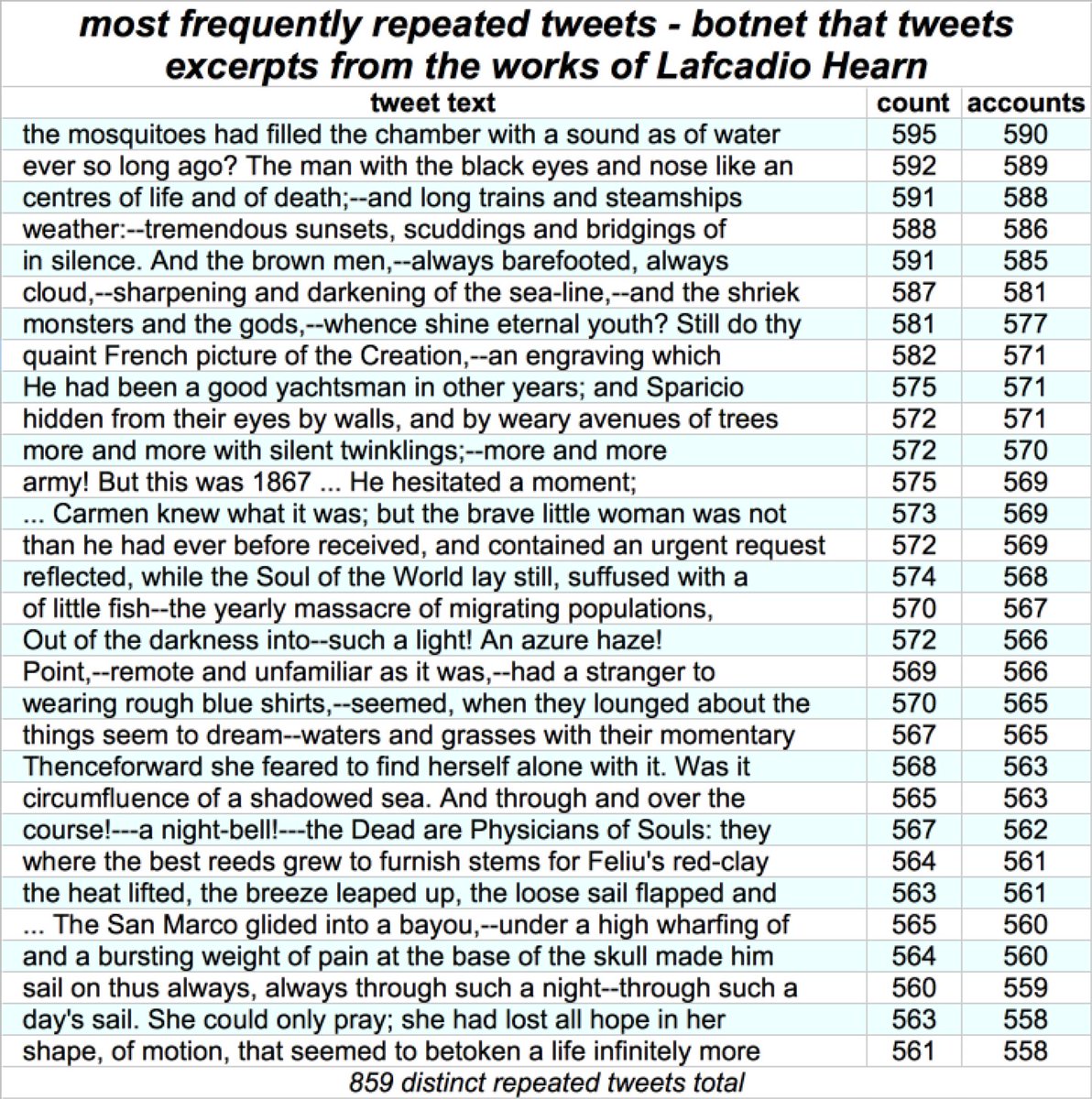 most frequently repeated tweets - botnet that tweets excerpts from the works of Lafcadio Hearn

| tweet text | count | accounts |
|---|---|---|
| the mosquitoes had filled the chamber with a sound as of water | 595 | 590 |
| ever so long ago? The man with the black eyes and nose like an | 592 | 589 |
| centres of life and of death;--and long trains and steamships | 591 | 588 |
| weather:--tremendous sunsets, scuddings and bridgings of | 588 | 586 |
| in silence. And the brown men,--always barefooted, always | 591 | 585 |
| cloud,--sharpening and darkening of the sea-line,--and the shriek | 587 | 581 |
| monsters and the gods,--whence shine eternal youth? Still do thy | 581 | 577 |
| quaint French picture of the Creation,--an engraving which | 582 | 571 |
| He had been a good yachtsman in other years; and Sparicio | 575 | 571 |
| hidden from their eyes by walls, and by weary avenues of trees | 572 | 571 |
| more and more with silent twinklings;--more and more | 572 | 570 |
| army! But this was 1867 ... He hesitated a moment; | 575 | 569 |
| ... Carmen knew what it was; but the brave little woman was not | 573 | 569 |
| than he had ever before received, and contained an urgent request | 572 | 569 |
| reflected, while the Soul of the World lay still, suffused with a | 574 | 568 |
| of little fish--the yearly massacre of migrating populations, | 570 | 567 |
| Out of the darkness into--such a light! An azure haze! | 572 | 566 |
| Point,--remote and unfamiliar as it was,--had a stranger to | 569 | 566 |
| wearing rough blue shirts,--seemed, when they lounged about the | 570 | 565 |
| things seem to dream--waters and grasses with their momentary | 567 | 565 |
| Thenceforward she feared to find herself alone with it. Was it | 568 | 563 |
| circumfluence of a shadowed sea. And through and over the | 565 | 563 |
| course!---a night-bell!---the Dead are Physicians of Souls: they | 567 | 562 |
| where the best reeds grew to furnish stems for Feliu's red-clay | 564 | 561 |
| the heat lifted, the breeze leaped up, the loose sail flapped and | 563 | 561 |
| ... The San Marco glided into a bayou,--under a high wharfing of | 565 | 560 |
| and a bursting weight of pain at the base of the skull made him | 564 | 560 |
| sail on thus always, always through such a night--through such a | 560 | 559 |
| day's sail. She could only pray; she had lost all hope in her | 563 | 558 |
| shape, of motion, that seemed to betoken a life infinitely more | 561 | 558 |

859 distinct repeated tweets total